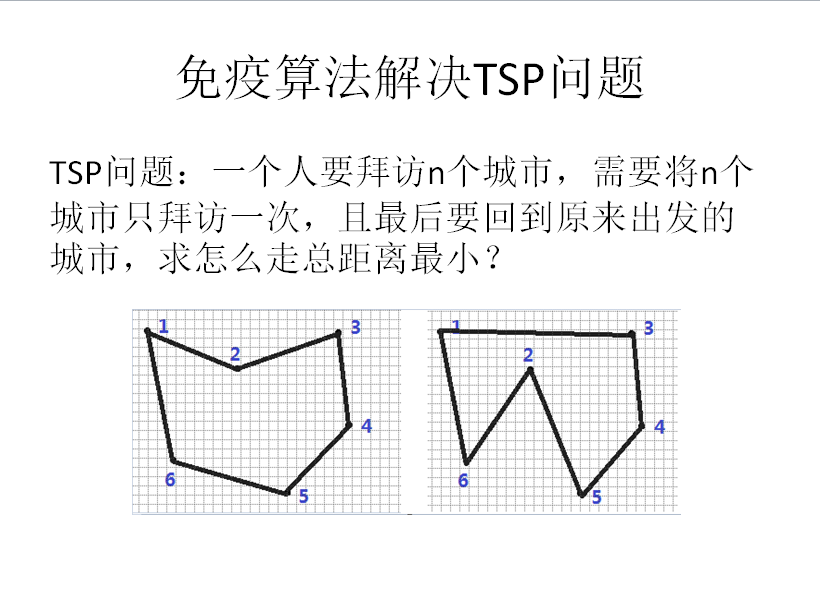 免疫算法解决TSP问题

TSP问题：一个人要拜访n个城市，需要将n个城市只拜访一次，且最后要回到原来出发的城市，求怎么走总距离最小？

1
2
3
4
5
6

1
2
3
4
5
6